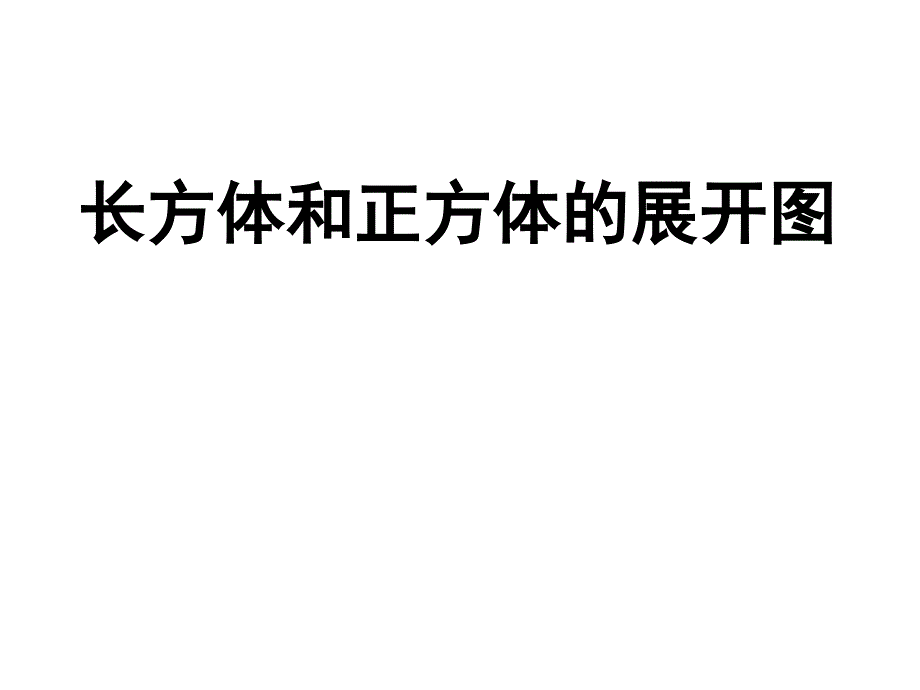 长方体和正方体的展开图